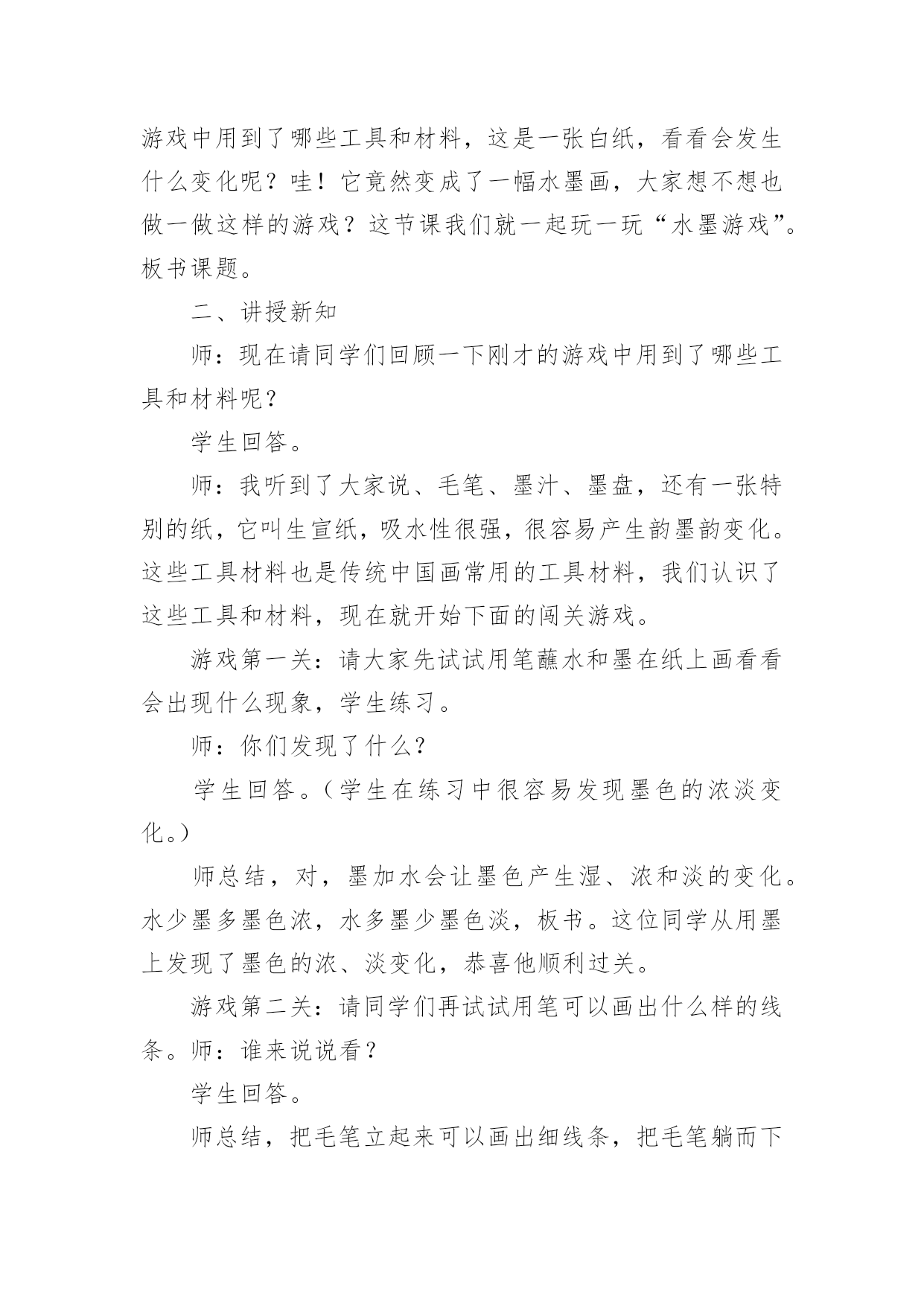 游戏中用到了哪些工具和材料，这是一张白纸，看看会发生什么变化呢？哇！它竟然变成了一幅水墨画，大家想不想也做一做这样的游戏？这节课我们就一起玩一玩“水墨游戏”。板书课题。

二、讲授新知

师：现在请同学们回顾一下刚才的游戏中用到了哪些工具和材料呢？

学生回答。

师：我听到了大家说、毛笔、墨汁、墨盘，还有一张特别的纸，它叫生宣纸，吸水性很强，很容易产生韵墨韵变化。这些工具材料也是传统中国画常用的工具材料，我们认识了这些工具和材料，现在就开始下面的闯关游戏。

游戏第一关：请大家先试试用笔蘸水和墨在纸上画看看会出现什么现象，学生练习。

师：你们发现了什么？

学生回答。（学生在练习中很容易发现墨色的浓淡变化。）

师总结，对，墨加水会让墨色产生湿、浓和淡的变化。水少墨多墨色浓，水多墨少墨色淡，板书。这位同学从用墨上发现了墨色的浓、淡变化，恭喜他顺利过关。

游戏第二关：请同学们再试试用笔可以画出什么样的线条。师：谁来说说看？

学生回答。

师总结，把毛笔立起来可以画出细线条，把毛笔躺而下